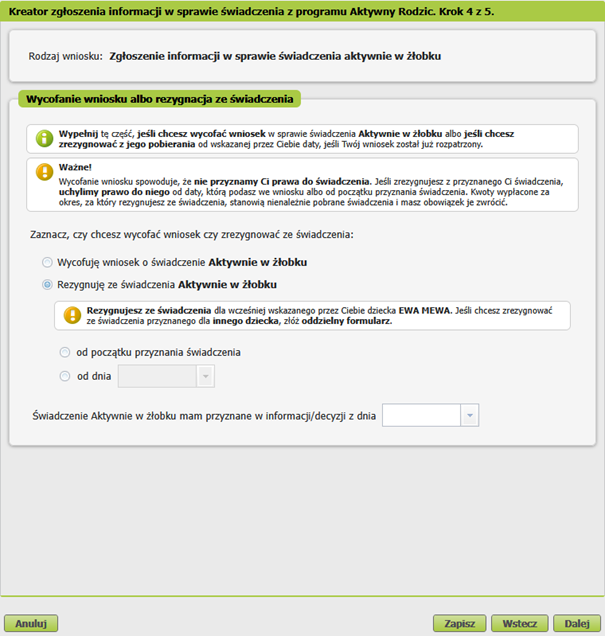 Kreator zgłoszenia informacji w sprawie świadczenia z programu Aktywny Rodzic. Krok 4 z 5.

Rodzaj wniosku: Zgłoszenie informacji w sprawie świadczenia aktywnie w żłobku

Wycofanie wniosku albo rezygnacja ze świadczenia

Wypełnij tę część, jeśli chcesz wycofać wniosek w sprawie świadczenia Aktywnie w żłobku albo jeśli chcesz zrezygnować z jego pobierania od wskazanej przez Ciebie daty, jeśli Twój wniosek został już rozpatrzony.

Ważne!
Wycofanie wniosku spowoduje, że nie przyznamy Ci prawa do świadczenia. Jeśli zrezygnujesz z przyznanego Ci świadczenia, uchylimy prawo do niego od daty, którą podasz we wniosku albo od początku przyznania świadczenia. Kwoty wypłacone za okres, za który rezygnujesz ze świadczenia, stanowią nienależnie pobrane świadczenia i masz obowiązek je zwrócić.

Zaznacz, czy chcesz wycofać wniosek czy zrezygnować ze świadczenia:

Wycofuję wniosek o świadczenie Aktywnie w żłobku

Rezygnuję ze świadczenia Aktywnie w żłobku

Rezygnujesz ze świadczenia dla wcześniej wskazanego przez Ciebie dziecka EWA MEWA. Jeśli chcesz zrezygnować ze świadczenia przyznanego dla innego dziecka, złóż oddzielny formularz.

od początku przyznania świadczenia

od dnia

Świadczenie Aktywnie w żłobku mam przyznane w informacji/decyzji z dnia

Anuluj

Zapisz Wstecz Dalej